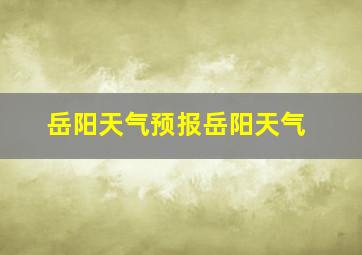 岳阳天气预报岳阳天气